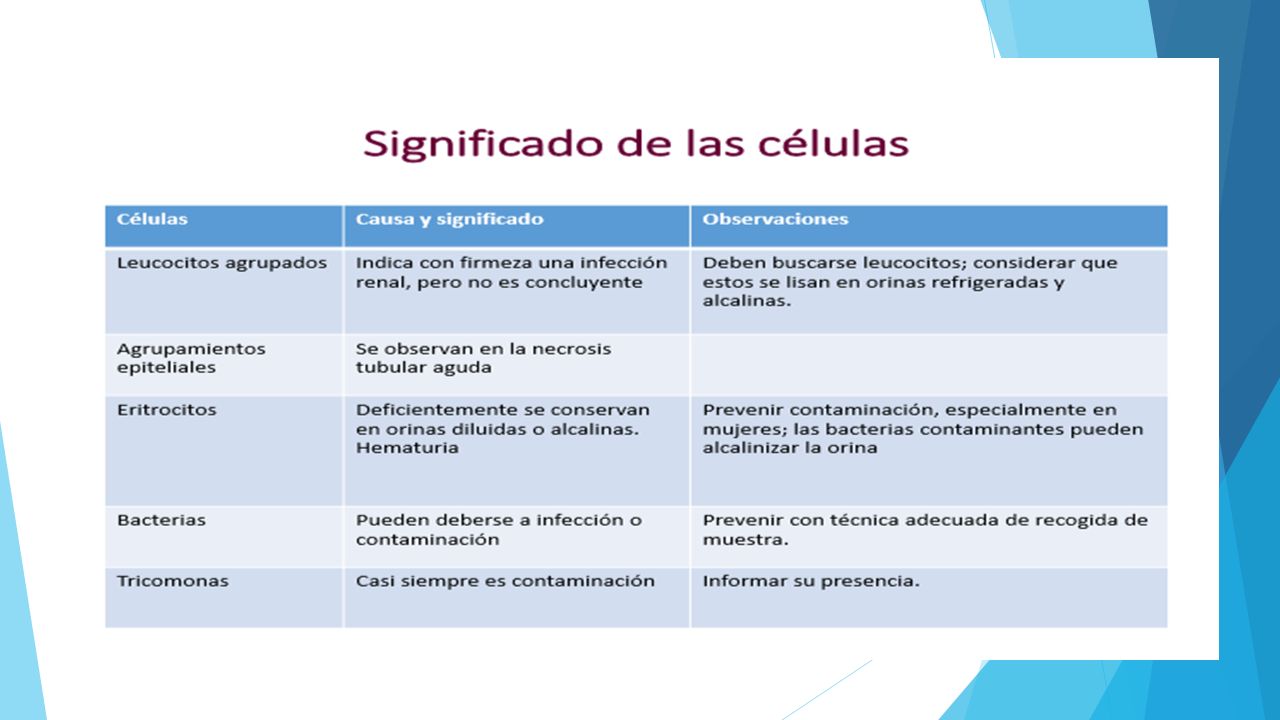 Significado de las células

| Células | Causa y significado | Observaciones |
|---|---|---|
| Leucocitos agrupados | Indica con firmeza una infección renal, pero no es concluyente | Deben buscarse leucocitos; considerar que estos se lisan en orinas refrigeradas y alcalinas. |
| Agrupamientos epiteliales | Se observan en la necrosis tubular aguda | |
| Eritrocitos | Deficientemente se conservan en orinas diluidas o alcalinas. Hematuria | Prevenir contaminación, especialmente en mujeres; las bacterias contaminantes pueden alcalinizar la orina |
| Bacterias | Pueden deberse a infección o contaminación | Prevenir con técnica adecuada de recogida de muestra. |
| Tricomonas | Casi siempre es contaminación | Informar su presencia. |